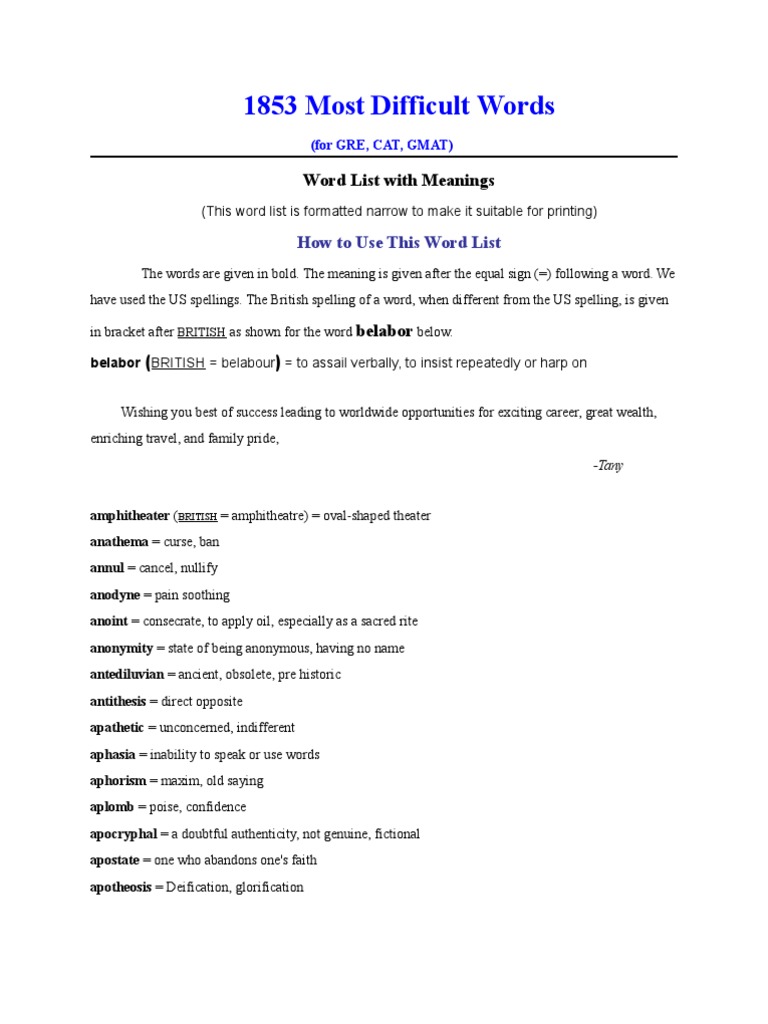 1853 Most Difficult Words

(for GRE, CAT, GMAT)

Word List with Meanings

(This word list is formatted narrow to make it suitable for printing)

How to Use This Word List

The words are given in bold. The meaning is given after the equal sign (=) following a word. We have used the US spellings. The British spelling of a word, when different from the US spelling, is given in bracket after BRITISH as shown for the word belabor below.

belabor (BRITISH = belabour) = to assail verbally, to insist repeatedly or harp on

Wishing you best of success leading to worldwide opportunities for exciting career, great wealth, enriching travel, and family pride,

-Tany

amphitheater (BRITISH = amphitheatre) = oval-shaped theater

anathema = curse, ban

annul = cancel, nullify

anodyne = pain soothing

anoint = consecrate, to apply oil, especially as a sacred rite

anonymity = state of being anonymous, having no name

antediluvian = ancient, obsolete, pre historic

antithesis = direct opposite

apathetic = unconcerned, indifferent

aphasia = inability to speak or use words

aphorism = maxim, old saying

aplomb = poise, confidence

apocryphal = a doubtful authenticity, not genuine, fictional

apostate = one who abandons one's faith

apotheosis = Deification, glorification